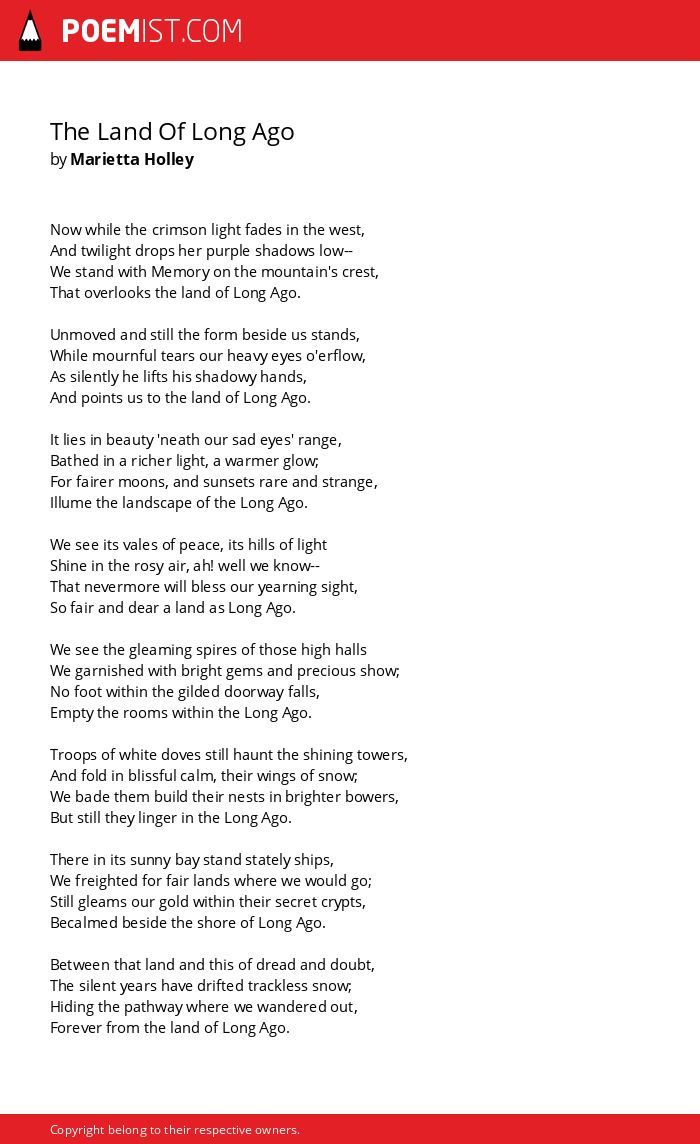 POEMIST.COM

The Land Of Long Ago
by Marietta Holley

Now while the crimson light fades in the west,
And twilight drops her purple shadows low--
We stand with Memory on the mountain's crest,
That overlooks the land of Long Ago.

Unmoved and still the form beside us stands,
While mournful tears our heavy eyes o'erflow,
As silently he lifts his shadowy hands,
And points us to the land of Long Ago.

It lies in beauty 'neath our sad eyes' range,
Bathed in a richer light, a warmer glow;
For fairer moons, and sunsets rare and strange,
Illume the landscape of the Long Ago.

We see its vales of peace, its hills of light
Shine in the rosy air, ah! well we know--
That nevermore will bless our yearning sight,
So fair and dear a land as Long Ago.

We see the gleaming spires of those high halls
We garnished with bright gems and precious show;
No foot within the gilded doorway falls,
Empty the rooms within the Long Ago.

Troops of white doves still haunt the shining towers,
And fold in blissful calm, their wings of snow;
We bade them build their nests in brighter bowers,
But still they linger in the Long Ago.

There in its sunny bay stand stately ships,
We freighted for fair lands where we would go;
Still gleams our gold within their secret crypts,
Becalmed beside the shore of Long Ago.

Between that land and this of dread and doubt,
The silent years have drifted trackless snow;
Hiding the pathway where we wandered out,
Forever from the land of Long Ago.

Copyright belong to their respective owners.